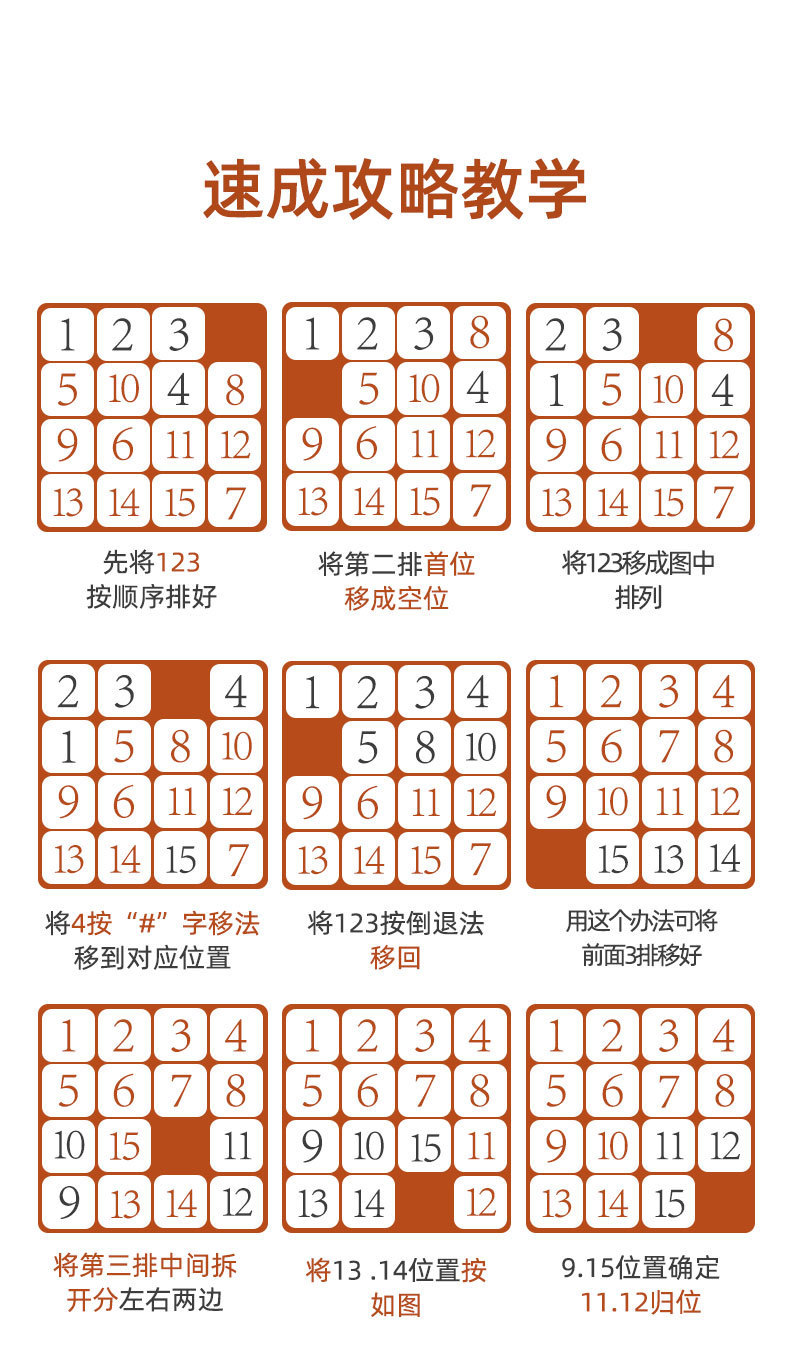 速成攻略教学

| 1 | 2 | 3 |  |
|---|---|---|---|
| 5 | 10 | 4 | 8 |
| 9 | 6 | 11 | 12 |
| 13 | 14 | 15 | 7 |

先将123
按顺序排好

| 1 | 2 | 3 | 8 |
|---|---|---|---|
|  | 5 | 10 | 4 |
| 9 | 6 | 11 | 12 |
| 13 | 14 | 15 | 7 |

将第二排首位
移成空位

| 2 | 3 |  | 8 |
|---|---|---|---|
| 1 | 5 | 10 | 4 |
| 9 | 6 | 11 | 12 |
| 13 | 14 | 15 | 7 |

将123移成图中
排列

| 2 | 3 |  | 4 |
|---|---|---|---|
| 1 | 5 | 8 | 10 |
| 9 | 6 | 11 | 12 |
| 13 | 14 | 15 | 7 |

将4按“#”字移法
移到对应位置

| 1 | 2 | 3 | 4 |
|---|---|---|---|
|  | 5 | 8 | 10 |
| 9 | 6 | 11 | 12 |
| 13 | 14 | 15 | 7 |

将123按倒退法
移回

| 1 | 2 | 3 | 4 |
|---|---|---|---|
| 5 | 6 | 7 | 8 |
| 9 | 10 | 11 | 12 |
|  | 15 | 13 | 14 |

用这个办法可将
前面3排移好

| 1 | 2 | 3 | 4 |
|---|---|---|---|
| 5 | 6 | 7 | 8 |
| 10 | 15 |  | 11 |
| 9 | 13 | 14 | 12 |

将第三排中间拆
开分左右两边

| 1 | 2 | 3 | 4 |
|---|---|---|---|
| 5 | 6 | 7 | 8 |
| 9 | 10 | 15 | 11 |
| 13 | 14 |  | 12 |

将13 .14位置按
如图

| 1 | 2 | 3 | 4 |
|---|---|---|---|
| 5 | 6 | 7 | 8 |
| 9 | 10 | 11 | 12 |
| 13 | 14 | 15 |  |

9.15位置确定
11.12归位